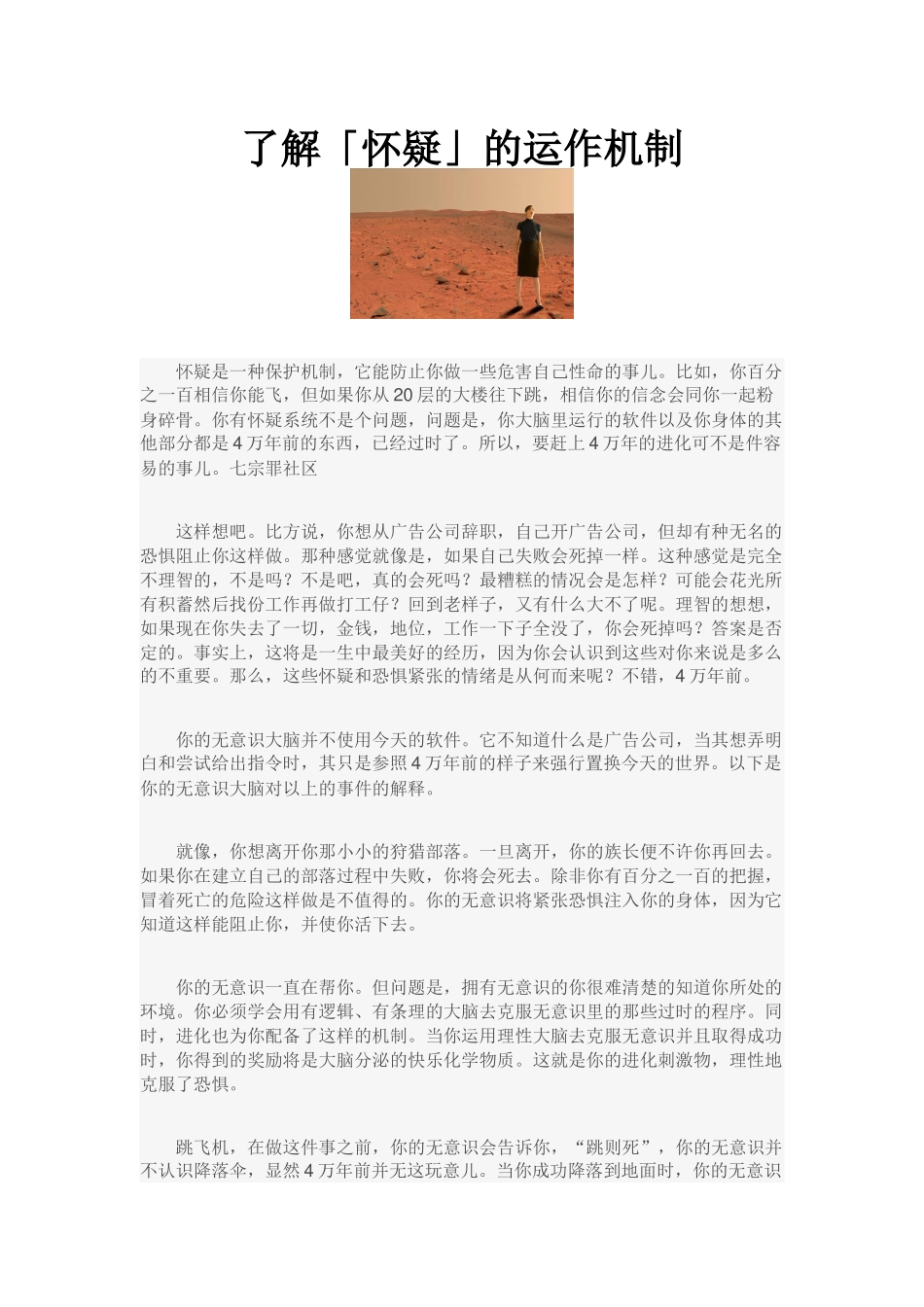 了解「怀疑」的运作机制

怀疑是一种保护机制，它能防止你做一些危害自己性命的事儿。比如，你百分之一百相信你能飞，但如果你从20层的大楼往下跳，相信你的信念会同你一起粉身碎骨。你有怀疑系统不是个问题，问题是，你大脑里运行的软件以及你身体的其他部分都是4万年前的东西，已经过时了。所以，要赶上4万年的进化可不是件容易的事儿。七宗罪社区

这样想吧。比方说，你想从广告公司辞职，自己开广告公司，但却有种无名的恐惧阻止你这样做。那种感觉就像是，如果自己失败会死掉一样。这种感觉是完全不理智的，不是吗？不是吧，真的会死吗？最糟糕的情况会是怎样？可能会花光所有积蓄然后找份工作再做打工仔？回到老样子，又有什么大不了呢。理智的想想，如果现在你失去了一切，金钱，地位，工作一下子全没了，你会死掉吗？答案是否定的。事实上，这将是一生中最美好的经历，因为你会认识到这些对你来说是多么的不重要。那么，这些怀疑和恐惧紧张的情绪是从何而来呢？不错，4万年前。

你的无意识大脑并不使用今天的软件。它不知道什么是广告公司，当其想弄明白和尝试给出指令时，其只是参照4万年前的样子来强行置换今天的世界。以下是你的无意识大脑对以上的事件的解释。

就像，你想离开你那小小的狩猎部落。一旦离开，你的族长便不许你再回去。如果你在建立自己的部落过程中失败，你将会死去。除非你有百分之一百的把握，冒着死亡的危险这样做是不值得的。你的无意识将紧张恐惧注入你的身体，因为它知道这样能阻止你，并使你活下去。

你的无意识一直在帮你。但问题是，拥有无意识的你很难清楚的知道你所处的环境。你必须学会用有逻辑、有条理的大脑去克服无意识里的那些过时的程序。同时，进化也为你配备了这样的机制。当你运用理性大脑去克服无意识并且取得成功时，你得到的奖励将是大脑分泌的快乐化学物质。这就是你的进化刺激物，理性地克服了恐惧。

跳飞机，在做这件事之前，你的无意识会告诉你，“跳则死”，你的无意识并不认识降落伞，显然4万年前并无这玩意儿。当你成功降落到地面时，你的无意识